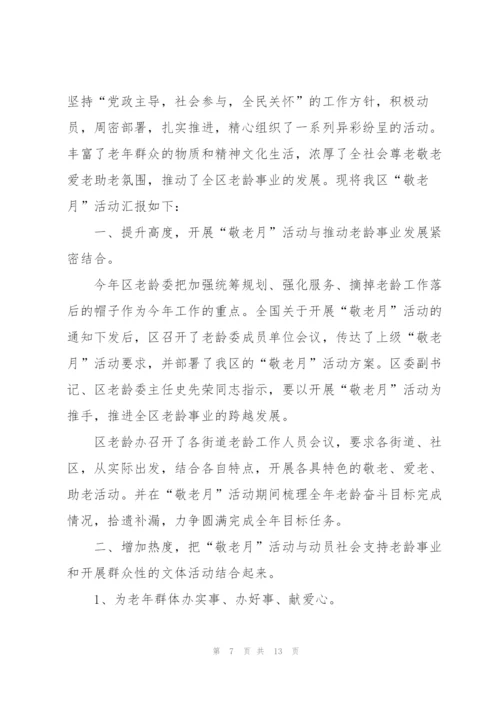 坚持“党政主导，社会参与，全民关怀”的工作方针，积极动员，周密部署，扎实推进，精心组织了一系列异彩纷呈的活动。丰富了老年群众的物质和精神文化生活，浓厚了全社会尊老敬老爱老助老氛围，推动了全区老龄事业的发展。现将我区“敬老月”活动汇报如下：

一、提升高度，开展“敬老月”活动与推动老龄事业发展紧密结合。

今年区老龄委把加强统筹规划、强化服务、摘掉老龄工作落后的帽子作为今年工作的重点。全国关于开展“敬老月”活动的通知下发后，区召开了老龄委成员单位会议，传达了上级“敬老月”活动要求，并部署了我区的“敬老月”活动方案。区委副书记、区老龄委主任史先荣同志指示，要以开展“敬老月”活动为推手，推进全区老龄事业的跨越发展。

区老龄办召开了各街道老龄工作人员会议，要求各街道、社区，从实际出发，结合各自特点，开展各具特色的敬老、爱老、助老活动。并在“敬老月”活动期间梳理全年老龄奋斗目标完成情况，拾遗补漏，力争圆满完成全年目标任务。

二、增加热度，把“敬老月”活动与动员社会支持老龄事业和开展群众性的文体活动结合起来。

1、为老年群体办实事、办好事、献爱心。

第 7 页 共 13 页